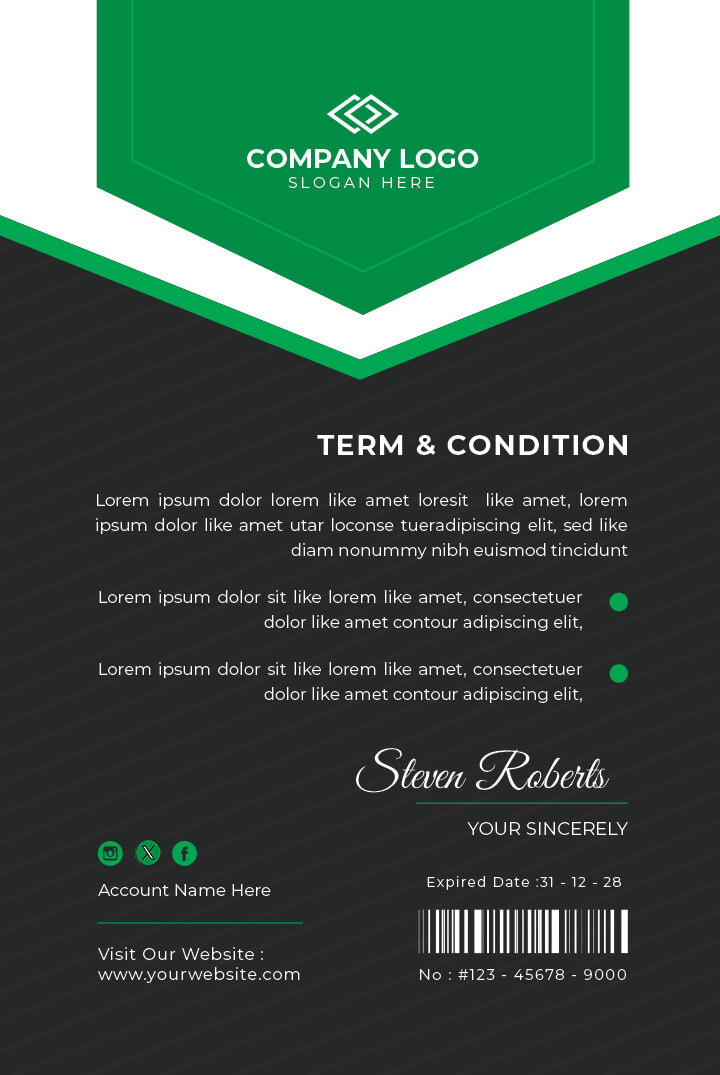 COMPANY LOGO
SLOGAN HERE

TERM & CONDITION

Lorem ipsum dolor lorem like amet loresit like amet, lorem ipsum dolor like amet utar loconse tueradipiscing elit, sed like diam nonummy nibh euismod tincidunt

Lorem ipsum dolor sit like lorem like amet, consectetuer dolor like amet contour adipiscing elit,

Lorem ipsum dolor sit like lorem like amet, consectetuer dolor like amet contour adipiscing elit,

Steven Roberts
YOUR SINCERELY

Account Name Here

Visit Our Website :
www.yourwebsite.com

Expired Date :31 - 12 - 28

No : #123 - 45678 - 9000